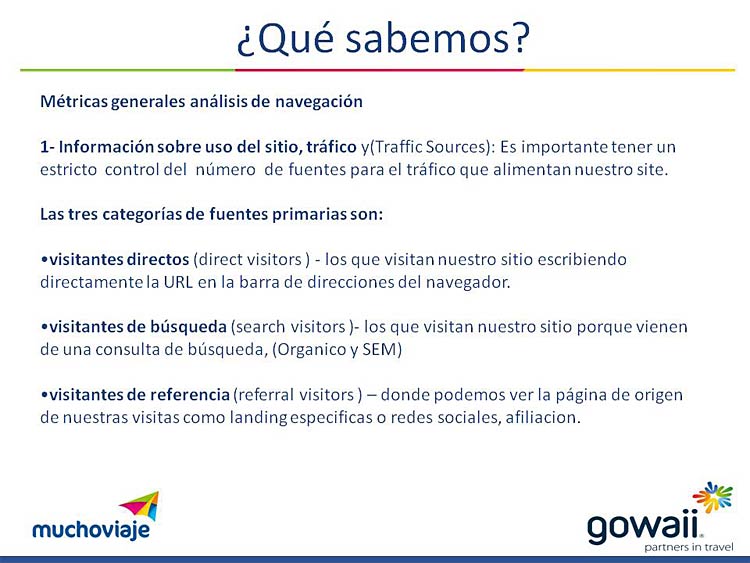 ¿Qué sabemos?

Métricas generales análisis de navegación

1- Información sobre uso del sitio, tráfico y(Traffic Sources): Es importante tener un estricto control del número de fuentes para el tráfico que alimentan nuestro site.

Las tres categorías de fuentes primarias son:

•visitantes directos (direct visitors ) - los que visitan nuestro sitio escribiendo directamente la URL en la barra de direcciones del navegador.

•visitantes de búsqueda (search visitors )- los que visitan nuestro sitio porque vienen de una consulta de búsqueda, (Organico y SEM)

•visitantes de referencia (referral visitors ) – donde podemos ver la página de origen de nuestras visitas como landing especificas o redes sociales, afiliacion.

muchoviaje

gowaii
partners in travel